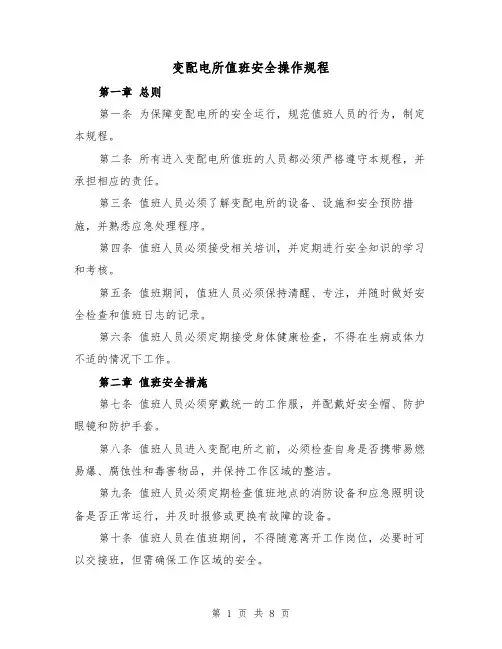 变配电所值班安全操作规程

第一章 总则

第一条 为保障变配电所的安全运行，规范值班人员的行为，制定本规程。

第二条 所有进入变配电所值班的人员都必须严格遵守本规程，并承担相应的责任。

第三条 值班人员必须了解变配电所的设备、设施和安全预防措施，并熟悉应急处理程序。

第四条 值班人员必须接受相关培训，并定期进行安全知识的学习和考核。

第五条 值班期间，值班人员必须保持清醒、专注，并随时做好安全检查和值班日志的记录。

第六条 值班人员必须定期接受身体健康检查，不得在生病或体力不适的情况下工作。

第二章 值班安全措施

第七条 值班人员必须穿戴统一的工作服，并配戴好安全帽、防护眼镜和防护手套。

第八条 值班人员进入变配电所之前，必须检查自身是否携带易燃易爆、腐蚀性和毒害物品，并保持工作区域的整洁。

第九条 值班人员必须定期检查值班地点的消防设备和应急照明设备是否正常运行，并及时报修或更换有故障的设备。

第十条 值班人员在值班期间，不得随意离开工作岗位，必要时可以交接班，但需确保工作区域的安全。

第 1 页 共 8 页